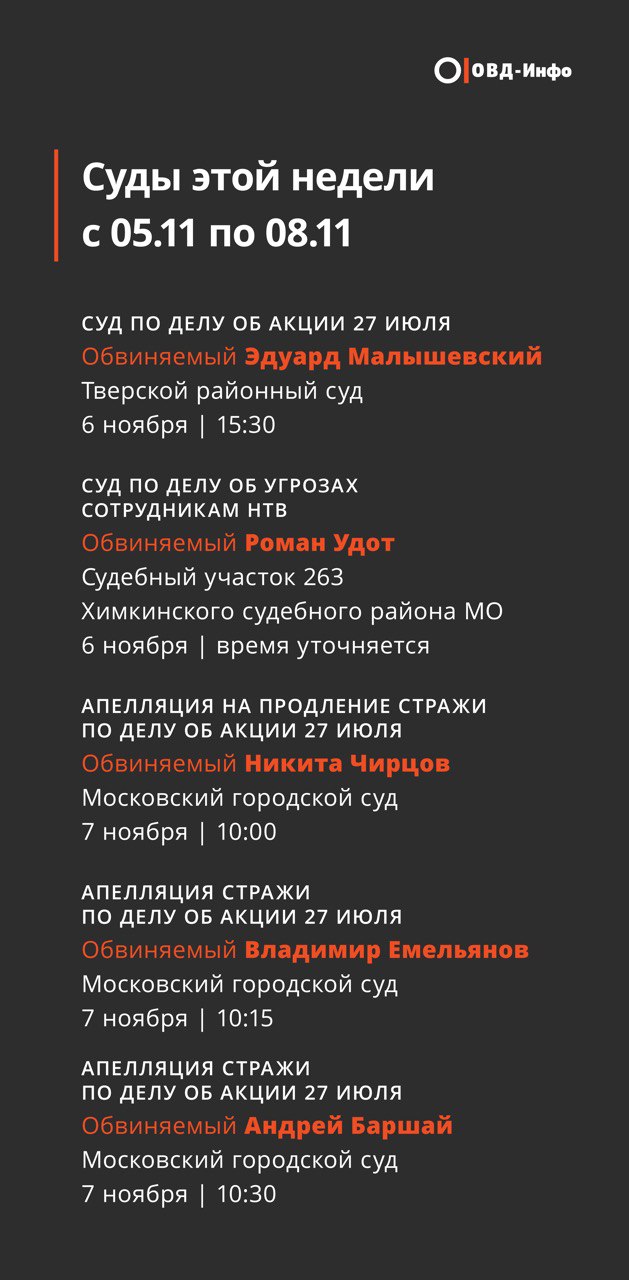 ОВД-Инфо

Суды этой недели с 05.11 по 08.11

СУД ПО ДЕЛУ ОБ АКЦИИ 27 ИЮЛЯ
Обвиняемый Эдуард Малышевский
Тверской районный суд
6 ноября | 15:30

СУД ПО ДЕЛУ ОБ УГРОЗАХ СОТРУДНИКАМ НТВ
Обвиняемый Роман Удот
Судебный участок 263
Химкинского судебного района МО
6 ноября | время уточняется

АПЕЛЛЯЦИЯ НА ПРОДЛЕНИЕ СТРАЖИ ПО ДЕЛУ ОБ АКЦИИ 27 ИЮЛЯ
Обвиняемый Никита Чирцов
Московский городской суд
7 ноября | 10:00

АПЕЛЛЯЦИЯ СТРАЖИ ПО ДЕЛУ ОБ АКЦИИ 27 ИЮЛЯ
Обвиняемый Владимир Емельянов
Московский городской суд
7 ноября | 10:15

АПЕЛЛЯЦИЯ СТРАЖИ ПО ДЕЛУ ОБ АКЦИИ 27 ИЮЛЯ
Обвиняемый Андрей Баршай
Московский городской суд
7 ноября | 10:30